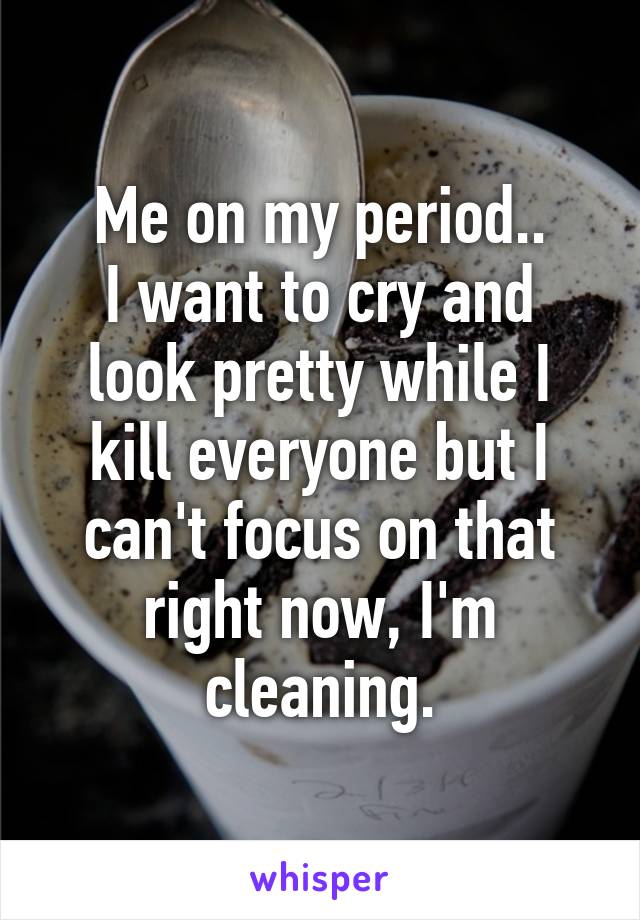 Me on my period..
I want to cry and look pretty while I kill everyone but I can't focus on that right now, I'm cleaning.

whisper